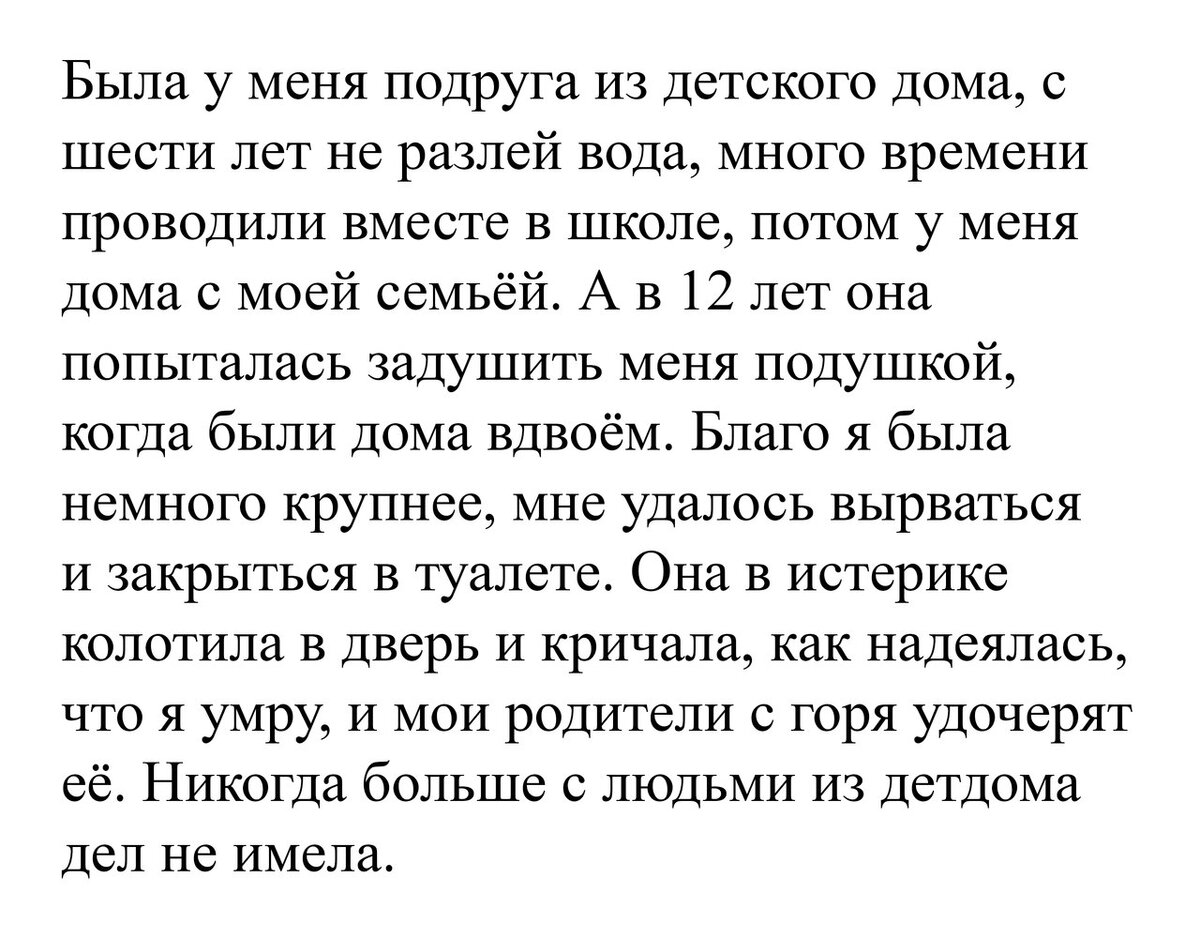 Была у меня подруга из детского дома, с шести лет не разлей вода, много времени проводили вместе в школе, потом у меня дома с моей семьёй. А в 12 лет она попыталась задушить меня подушкой, когда были дома вдвоём. Благо я была немного крупнее, мне удалось вырваться и закрыться в туалете. Она в истерике колотила в дверь и кричала, как надеялась, что я умру, и мои родители с горя удочерят её. Никогда больше с людьми из детдома дел не имела.